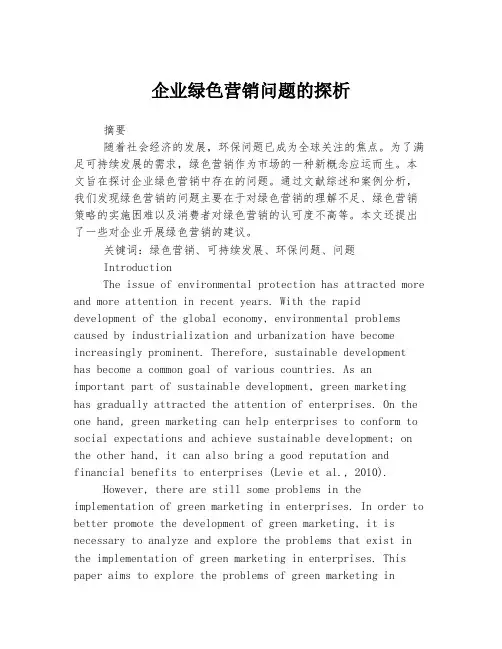 企业绿色营销问题的探析

摘要

随着社会经济的发展，环保问题已成为全球关注的焦点。为了满足可持续发展的需求，绿色营销作为市场的一种新概念应运而生。本文旨在探讨企业绿色营销中存在的问题。通过文献综述和案例分析，我们发现绿色营销的问题主要在于对绿色营销的理解不足、绿色营销策略的实施困难以及消费者对绿色营销的认可度不高等。本文还提出了一些对企业开展绿色营销的建议。

关键词：绿色营销、可持续发展、环保问题、问题

Introduction

The issue of environmental protection has attracted more and more attention in recent years. With the rapid development of the global economy, environmental problems caused by industrialization and urbanization have become increasingly prominent. Therefore, sustainable development has become a common goal of various countries. As an important part of sustainable development, green marketing has gradually attracted the attention of enterprises. On the one hand, green marketing can help enterprises to conform to social expectations and achieve sustainable development; on the other hand, it can also bring a good reputation and financial benefits to enterprises (Levie et al., 2010).

However, there are still some problems in the implementation of green marketing in enterprises. In order to better promote the development of green marketing, it is necessary to analyze and explore the problems that exist in the implementation of green marketing in enterprises. This paper aims to explore the problems of green marketing in